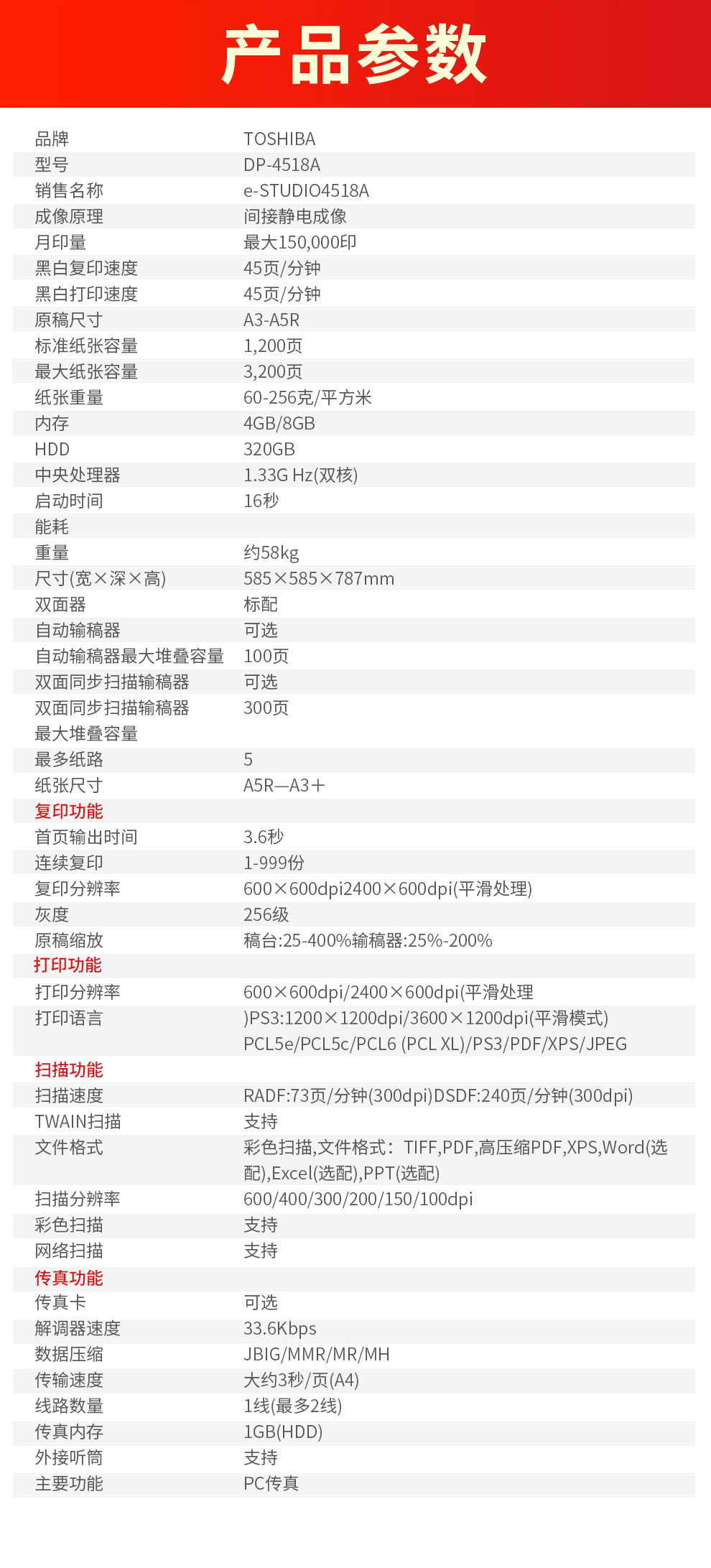 产品参数

| | |
|---|---|
| 品牌 | TOSHIBA |
| 型号 | DP-4518A |
| 销售名称 | e-STUDIO4518A |
| 成像原理 | 间接静电成像 |
| 月印量 | 最大150,000印 |
| 黑白复印速度 | 45页/分钟 |
| 黑白打印速度 | 45页/分钟 |
| 原稿尺寸 | A3-A5R |
| 标准纸张容量 | 1,200页 |
| 最大纸张容量 | 3,200页 |
| 纸张重量 | 60-256克/平方米 |
| 内存 | 4GB/8GB |
| HDD | 320GB |
| 中央处理器 | 1.33G Hz(双核) |
| 启动时间 | 16秒 |
| 能耗 | |
| 重量 | 约58kg |
| 尺寸(宽×深×高) | 585×585×787mm |
| 双面器 | 标配 |
| 自动输稿器 | 可选 |
| 自动输稿器最大堆叠容量 | 100页 |
| 双面同步扫描输稿器 | 可选 |
| 双面同步扫描输稿器最大堆叠容量 | 300页 |
| 最多纸路 | 5 |
| 纸张尺寸 | A5R—A3＋ |
| 复印功能 | |
| 首页输出时间 | 3.6秒 |
| 连续复印 | 1-999份 |
| 复印分辨率 | 600×600dpi2400×600dpi(平滑处理) |
| 灰度 | 256级 |
| 原稿缩放 | 稿台:25-400%输稿器:25%-200% |
| 打印功能 | |
| 打印分辨率 | 600×600dpi/2400×600dpi(平滑处理 |
| 打印语言 | )PS3:1200×1200dpi/3600×1200dpi(平滑模式) PCL5e/PCL5c/PCL6 (PCL XL)/PS3/PDF/XPS/JPEG |
| 扫描功能 | |
| 扫描速度 | RADF:73页/分钟(300dpi)DSDF:240页/分钟(300dpi) |
| TWAIN扫描 | 支持 |
| 文件格式 | 彩色扫描,文件格式：TIFF,PDF,高压缩PDF,XPS,Word(选配),Excel(选配),PPT(选配) |
| 扫描分辨率 | 600/400/300/200/150/100dpi |
| 彩色扫描 | 支持 |
| 网络扫描 | 支持 |
| 传真功能 | |
| 传真卡 | 可选 |
| 解调器速度 | 33.6Kbps |
| 数据压缩 | JBIG/MMR/MR/MH |
| 传输速度 | 大约3秒/页(A4) |
| 线路数量 | 1线(最多2线) |
| 传真内存 | 1GB(HDD) |
| 外接听筒 | 支持 |
| 主要功能 | PC传真 |